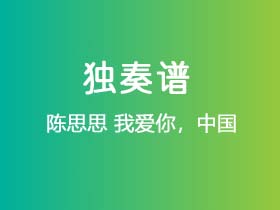 独奏谱

陈思思 我爱你，中国